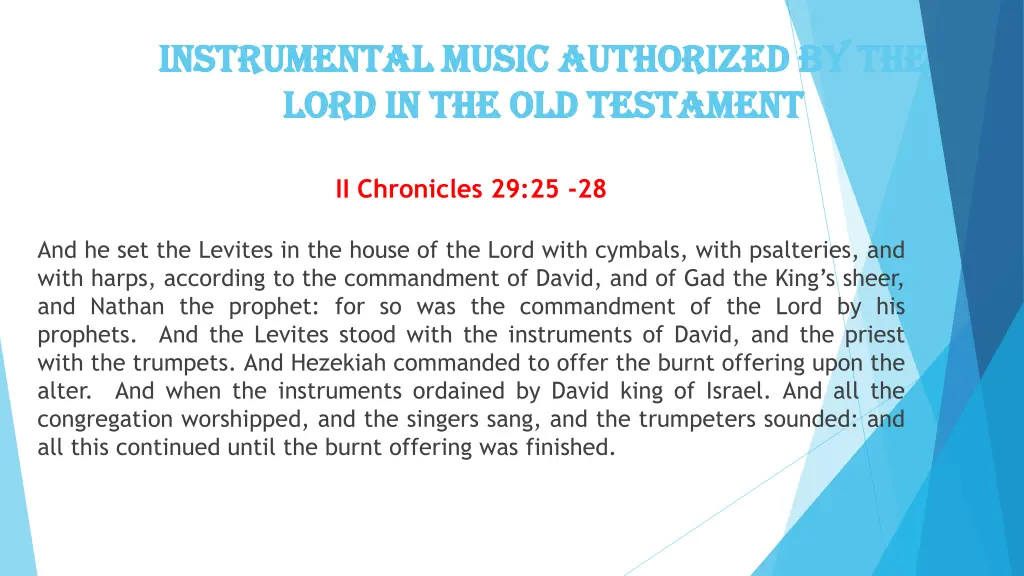 INSTRUMENTAL MUSIC AUTHORIZED BY THE LORD IN THE OLD TESTAMENT

II Chronicles 29:25 -28

And he set the Levites in the house of the Lord with cymbals, with psalteries, and with harps, according to the commandment of David, and of Gad the King's sheer, and Nathan the prophet: for so was the commandment of the Lord by his prophets. And the Levites stood with the instruments of David, and the priest with the trumpets. And Hezekiah commanded to offer the burnt offering upon the alter. And when the instruments ordained by David king of Israel. And all the congregation worshipped, and the singers sang, and the trumpeters sounded: and all this continued until the burnt offering was finished.